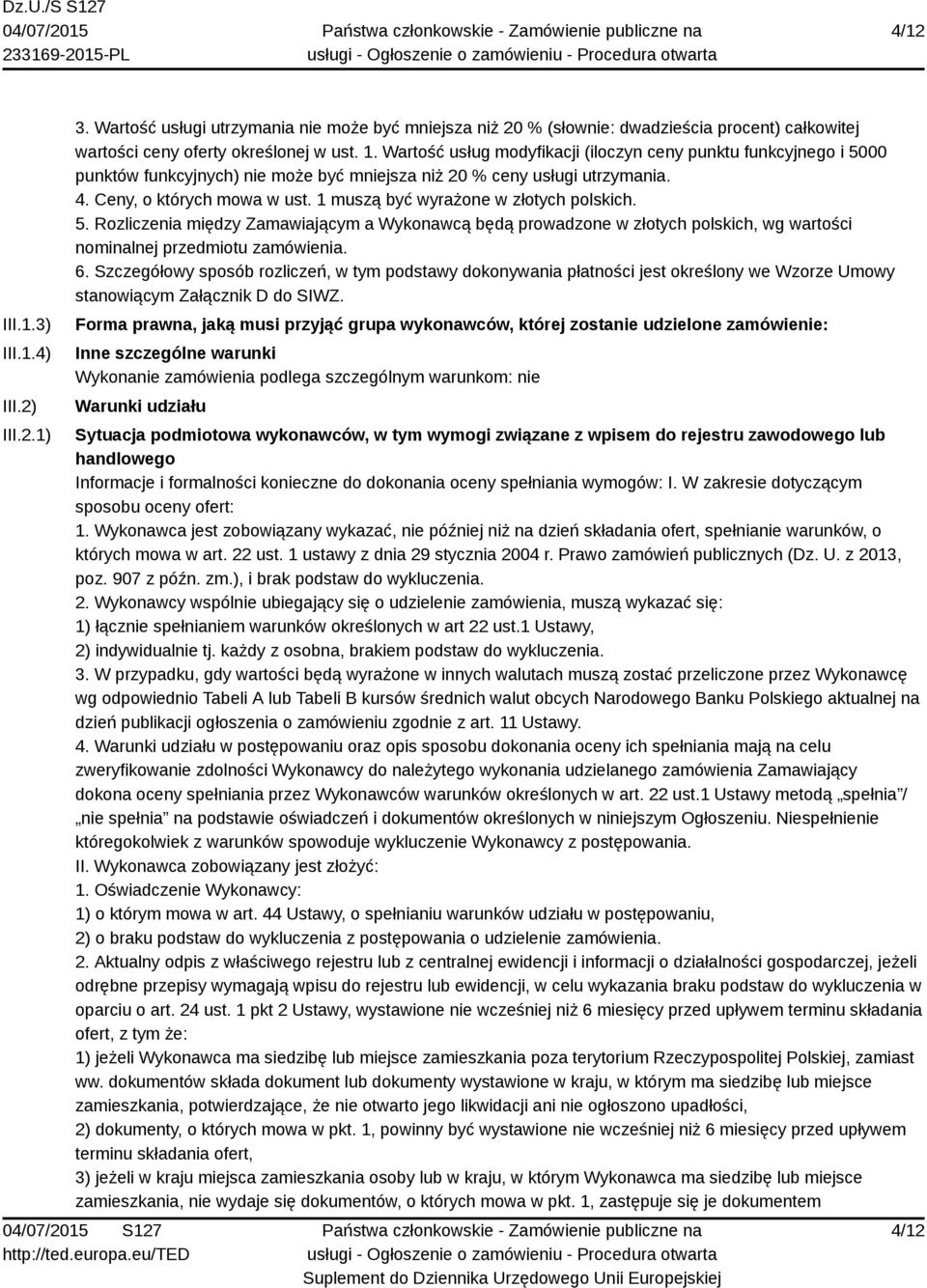 Dz.U./S S127
04/07/2015
233169-2015-PL

Państwa członkowskie - Zamówienie publiczne na usługi - Ogłoszenie o zamówieniu - Procedura otwarta

4/12

3. Wartość usługi utrzymania nie może być mniejsza niż 20 % (słownie: dwadzieścia procent) całkowitej wartości ceny oferty określonej w ust. 1. Wartość usług modyfikacji (iloczyn ceny punktu funkcyjnego i 5000 punktów funkcyjnych) nie może być mniejsza niż 20 % ceny usługi utrzymania.
4. Ceny, o których mowa w ust. 1 muszą być wyrażone w złotych polskich.
5. Rozliczenia między Zamawiającym a Wykonawcą będą prowadzone w złotych polskich, wg wartości nominalnej przedmiotu zamówienia.
6. Szczegółowy sposób rozliczeń, w tym podstawy dokonywania płatności jest określony we Wzorze Umowy stanowiącym Załącznik D do SIWZ.

III.1.3) Forma prawna, jaką musi przyjąć grupa wykonawców, której zostanie udzielone zamówienie:

III.1.4) Inne szczególne warunki
Wykonanie zamówienia podlega szczególnym warunkom: nie

III.2) Warunki udziału

III.2.1) Sytuacja podmiotowa wykonawców, w tym wymogi związane z wpisem do rejestru zawodowego lub handlowego
Informacje i formalności konieczne do dokonania oceny spełniania wymogów: I. W zakresie dotyczącym sposobu oceny ofert:
1. Wykonawca jest zobowiązany wykazać, nie później niż na dzień składania ofert, spełnianie warunków, o których mowa w art. 22 ust. 1 ustawy z dnia 29 stycznia 2004 r. Prawo zamówień publicznych (Dz. U. z 2013, poz. 907 z późn. zm.), i brak podstaw do wykluczenia.
2. Wykonawcy wspólnie ubiegający się o udzielenie zamówienia, muszą wykazać się:
1) łącznie spełnianiem warunków określonych w art 22 ust.1 Ustawy,
2) indywidualnie tj. każdy z osobna, brakiem podstaw do wykluczenia.
3. W przypadku, gdy wartości będą wyrażone w innych walutach muszą zostać przeliczone przez Wykonawcę wg odpowiednio Tabeli A lub Tabeli B kursów średnich walut obcych Narodowego Banku Polskiego aktualnej na dzień publikacji ogłoszenia o zamówieniu zgodnie z art. 11 Ustawy.
4. Warunki udziału w postępowaniu oraz opis sposobu dokonania oceny ich spełniania mają na celu zweryfikowanie zdolności Wykonawcy do należytego wykonania udzielanego zamówienia Zamawiający dokona oceny spełniania przez Wykonawców warunków określonych w art. 22 ust.1 Ustawy metodą „spełnia”/ „nie spełnia” na podstawie oświadczeń i dokumentów określonych w niniejszym Ogłoszeniu. Niespełnienie któregokolwiek z warunków spowoduje wykluczenie Wykonawcy z postępowania.
II. Wykonawca zobowiązany jest złożyć:
1. Oświadczenie Wykonawcy:
1) o którym mowa w art. 44 Ustawy, o spełnianiu warunków udziału w postępowaniu,
2) o braku podstaw do wykluczenia z postępowania o udzielenie zamówienia.
2. Aktualny odpis z właściwego rejestru lub z centralnej ewidencji i informacji o działalności gospodarczej, jeżeli odrębne przepisy wymagają wpisu do rejestru lub ewidencji, w celu wykazania braku podstaw do wykluczenia w oparciu o art. 24 ust. 1 pkt 2 Ustawy, wystawione nie wcześniej niż 6 miesięcy przed upływem terminu składania ofert, z tym że:
1) jeżeli Wykonawca ma siedzibę lub miejsce zamieszkania poza terytorium Rzeczypospolitej Polskiej, zamiast ww. dokumentów składa dokument lub dokumenty wystawione w kraju, w którym ma siedzibę lub miejsce zamieszkania, potwierdzające, że nie otwarto jego likwidacji ani nie ogłoszono upadłości,
2) dokumenty, o których mowa w pkt. 1, powinny być wystawione nie wcześniej niż 6 miesięcy przed upływem terminu składania ofert,
3) jeżeli w kraju miejsca zamieszkania osoby lub w kraju, w którym Wykonawca ma siedzibę lub miejsce zamieszkania, nie wydaje się dokumentów, o których mowa w pkt. 1, zastępuje się je dokumentem

04/07/2015 S127
http://ted.europa.eu/TED

Państwa członkowskie - Zamówienie publiczne na usługi - Ogłoszenie o zamówieniu - Procedura otwarta
Suplement do Dziennika Urzędowego Unii Europejskiej

4/12